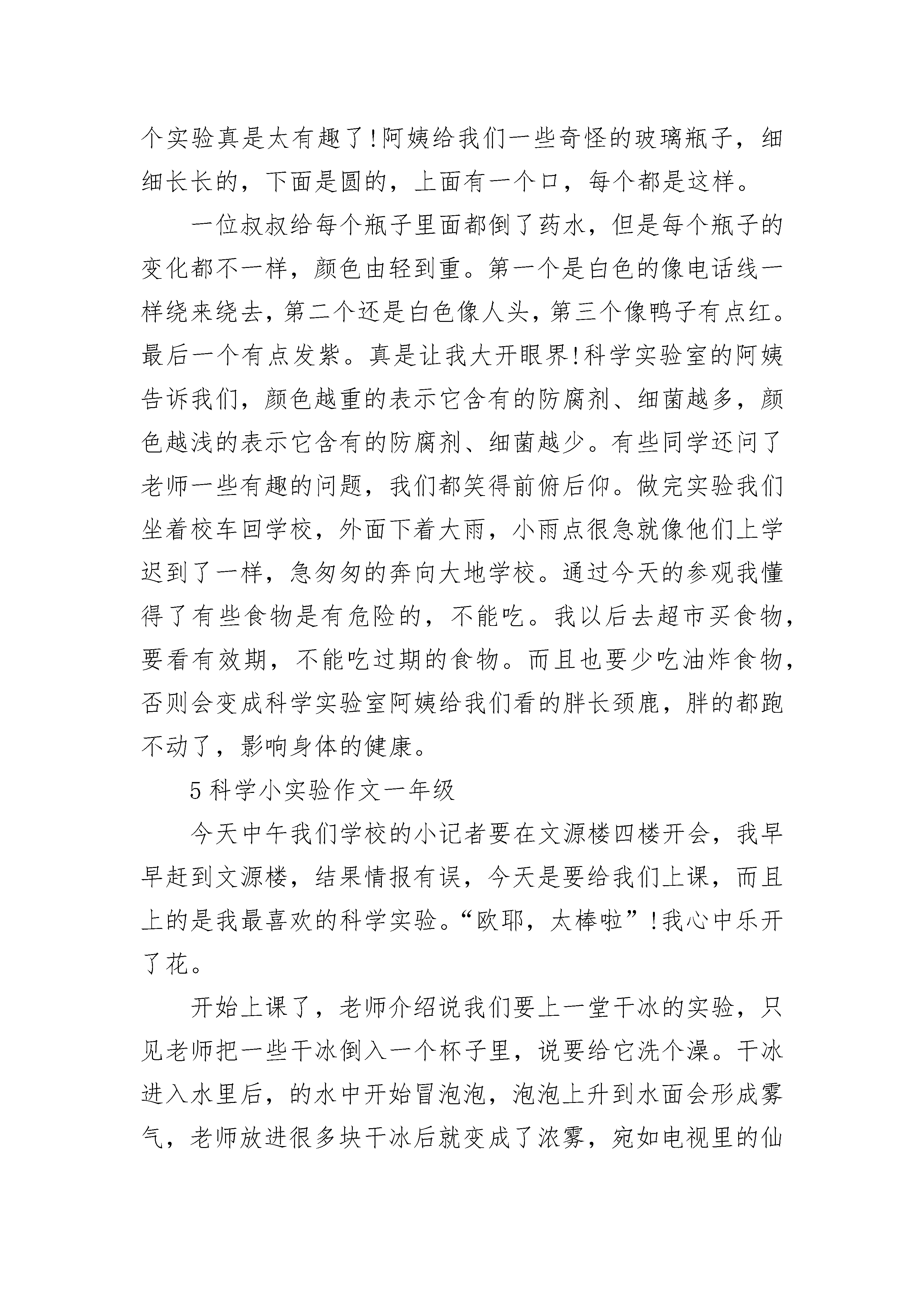 个实验真是太有趣了!阿姨给我们一些奇怪的玻璃瓶子，细细长长的，下面是圆的，上面有一个口，每个都是这样。

一位叔叔给每个瓶子里面都倒了药水，但是每个瓶子的变化都不一样，颜色由轻到重。第一个是白色的像电话线一样绕来绕去，第二个还是白色像人头，第三个像鸭子有点红。最后一个有点发紫。真是让我大开眼界!科学实验室的阿姨告诉我们，颜色越重的表示它含有的防腐剂、细菌越多，颜色越浅的表示它含有的防腐剂、细菌越少。有些同学还问了老师一些有趣的问题，我们都笑得前俯后仰。做完实验我们坐着校车回学校，外面下着大雨，小雨点很急就像他们上学迟到了一样，急匆匆的奔向大地学校。通过今天的参观我懂得了有些食物是有危险的，不能吃。我以后去超市买食物，要看有效期，不能吃过期的食物。而且也要少吃油炸食物，否则会变成科学实验室阿姨给我们看的胖长颈鹿，胖的都跑不动了，影响身体的健康。

5 科学小实验作文一年级

今天中午我们学校的小记者要在文源楼四楼开会，我早早赶到文源楼，结果情报有误，今天是要给我们上课，而且上的是我最喜欢的科学实验。“欧耶，太棒啦”!我心中乐开了花。

开始上课了，老师介绍说我们要上一堂干冰的实验，只见老师把一些干冰倒入一个杯子里，说要给它洗个澡。干冰进入水里后，的水中开始冒泡泡，泡泡上升到水面会形成雾气，老师放进很多块干冰后就变成了浓雾，宛如电视里的仙